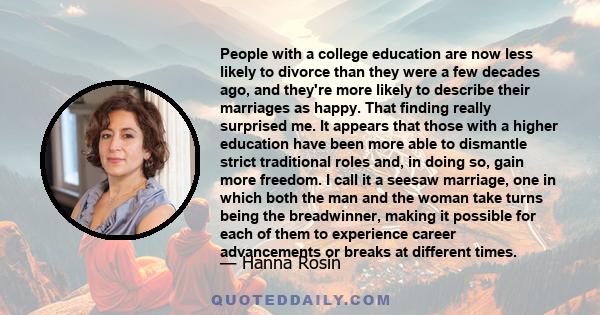 People with a college education are now less likely to divorce than they were a few decades ago, and they're more likely to describe their marriages as happy. That finding really surprised me. It appears that those with a higher education have been more able to dismantle strict traditional roles and, in doing so, gain more freedom. I call it a seesaw marriage, one in which both the man and the woman take turns being the breadwinner, making it possible for each of them to experience career advancements or breaks at different times.

— Hanna Rosin

QUOTEDDAILY.COM